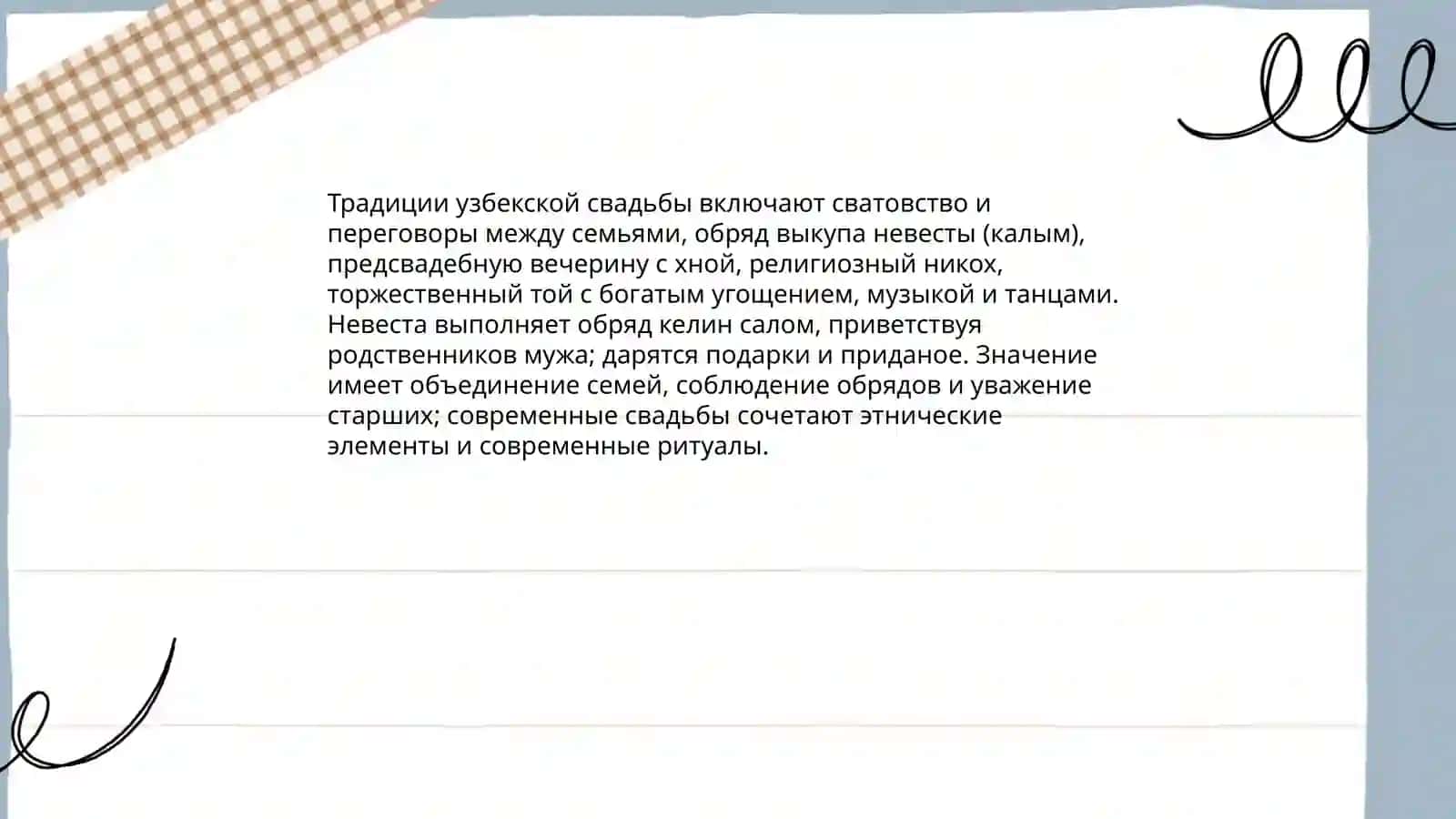 Традиции узбекской свадьбы включают сватовство и переговоры между семьями, обряд выкупа невесты (калым), предсвадебную вечерину с хной, религиозный никох, торжественный той с богатым угощением, музыкой и танцами. Невеста выполняет обряд келин салом, приветствуя родственников мужа; дарятся подарки и приданое. Значение имеет объединение семей, соблюдение обрядов и уважение старших; современные свадьбы сочетают этнические элементы и современные ритуалы.